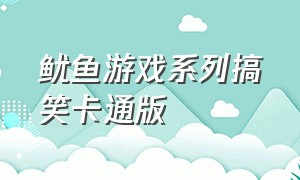 鱿鱼游戏系列搞笑卡通版